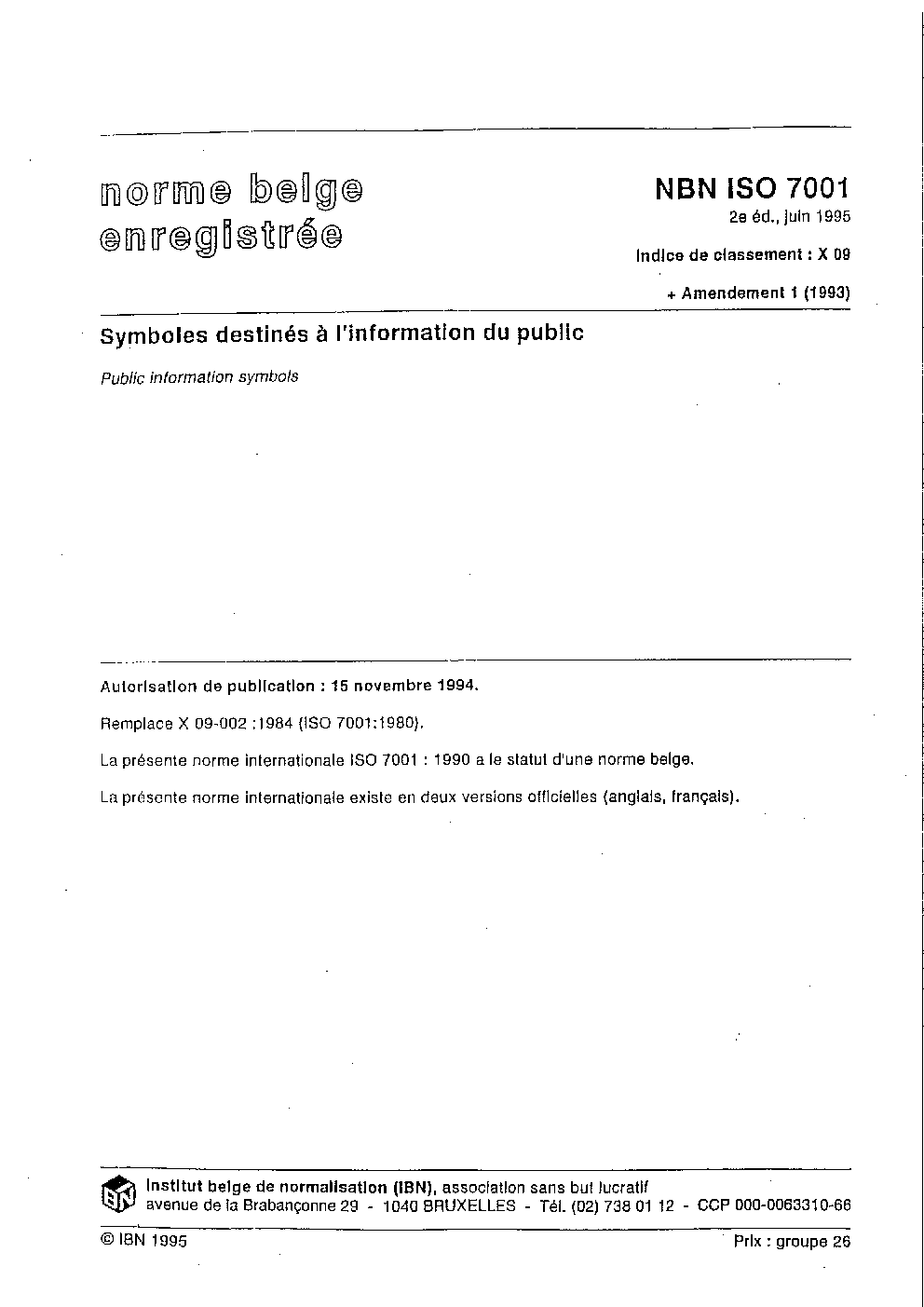 norme belge
enregistrée

NBN ISO 7001
2e éd., juin 1995

Indice de classement : X 09

+ Amendement 1 (1993)

Symboles destinés à l'information du public

Public information symbols

Autorisation de publication : 15 novembre 1994.

Remplace X 09-002 :1984 (ISO 7001:1980).

La présente norme internationale ISO 7001 : 1990 a le statut d'une norme belge.

La présente norme internationale existe en deux versions officielles (anglais, français).

IBN

Institut belge de normalisation (IBN), association sans but lucratif
avenue de la Brabançonne 29 - 1040 BRUXELLES - Tél. (02) 738 01 12 - CCP 000-0063310-66

© IBN 1995

Prix : groupe 26